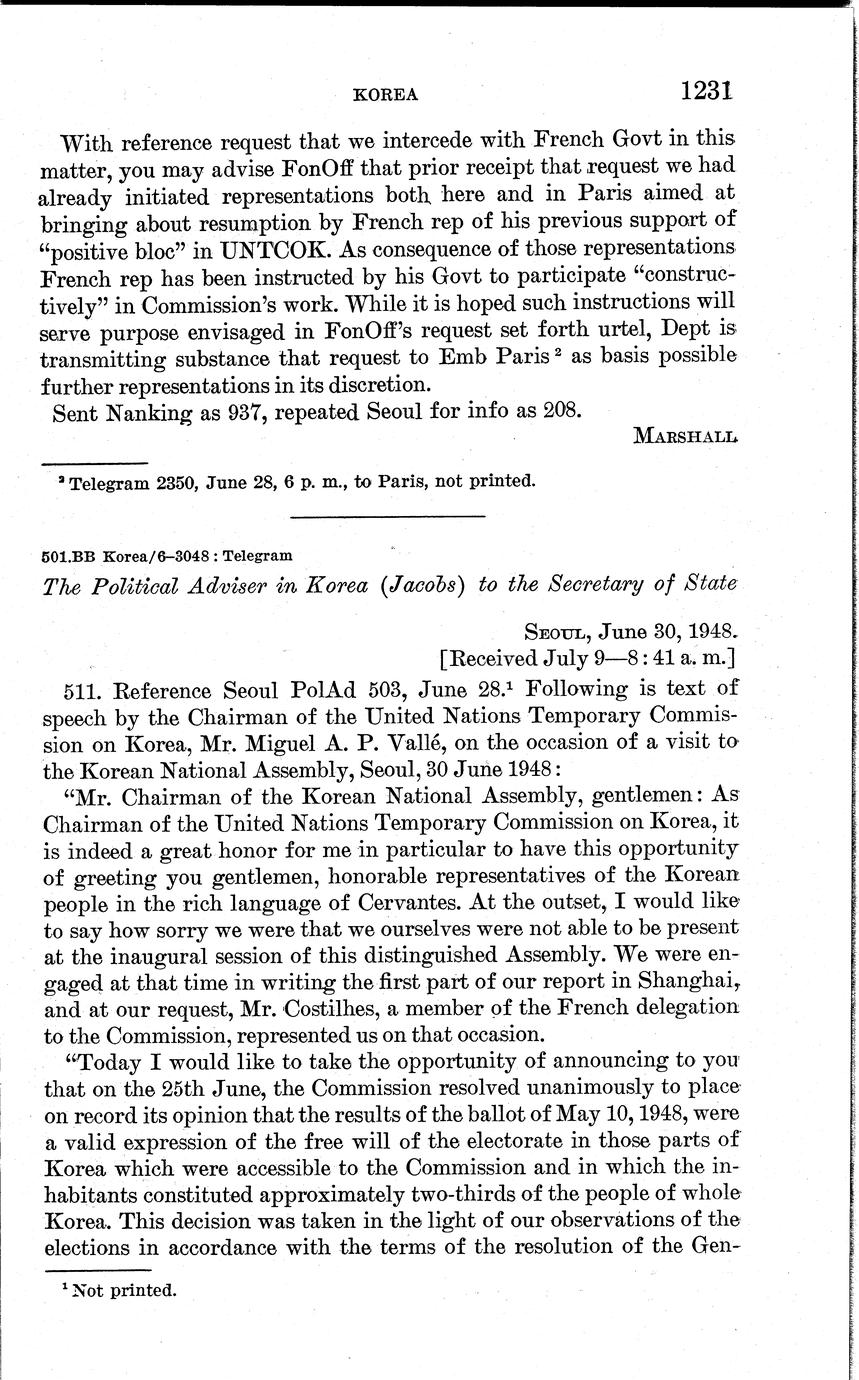 KOREA 1231

With reference request that we intercede with French Govt in this matter, you may advise FonOff that prior receipt that request we had already initiated representations both here and in Paris aimed at bringing about resumption by French rep of his previous support of "positive bloc" in UNTCOK. As consequence of those representations French rep has been instructed by his Govt to participate "constructively" in Commission's work. While it is hoped such instructions will serve purpose envisaged in FonOff's request set forth urtel, Dept is transmitting substance that request to Emb Paris $^2$ as basis possible further representations in its discretion.

Sent Nanking as 937, repeated Seoul for info as 208.

MARSHALL

$^2$ Telegram 2350, June 28, 6 p. m., to Paris, not printed.

501.BB Korea/6–3048 : Telegram

The Political Adviser in Korea (Jacobs) to the Secretary of State

SEOUL, June 30, 1948.
[Received July 9—8:41 a. m.]

511. Reference Seoul PolAd 503, June 28.$^1$ Following is text of speech by the Chairman of the United Nations Temporary Commission on Korea, Mr. Miguel A. P. Vallé, on the occasion of a visit to the Korean National Assembly, Seoul, 30 June 1948:

"Mr. Chairman of the Korean National Assembly, gentlemen: As Chairman of the United Nations Temporary Commission on Korea, it is indeed a great honor for me in particular to have this opportunity of greeting you gentlemen, honorable representatives of the Korean people in the rich language of Cervantes. At the outset, I would like to say how sorry we were that we ourselves were not able to be present at the inaugural session of this distinguished Assembly. We were engaged at that time in writing the first part of our report in Shanghai, and at our request, Mr. Costilhes, a member of the French delegation to the Commission, represented us on that occasion.

"Today I would like to take the opportunity of announcing to you that on the 25th June, the Commission resolved unanimously to place on record its opinion that the results of the ballot of May 10, 1948, were a valid expression of the free will of the electorate in those parts of Korea which were accessible to the Commission and in which the inhabitants constituted approximately two-thirds of the people of whole Korea. This decision was taken in the light of our observations of the elections in accordance with the terms of the resolution of the Gen-

$^1$ Not printed.